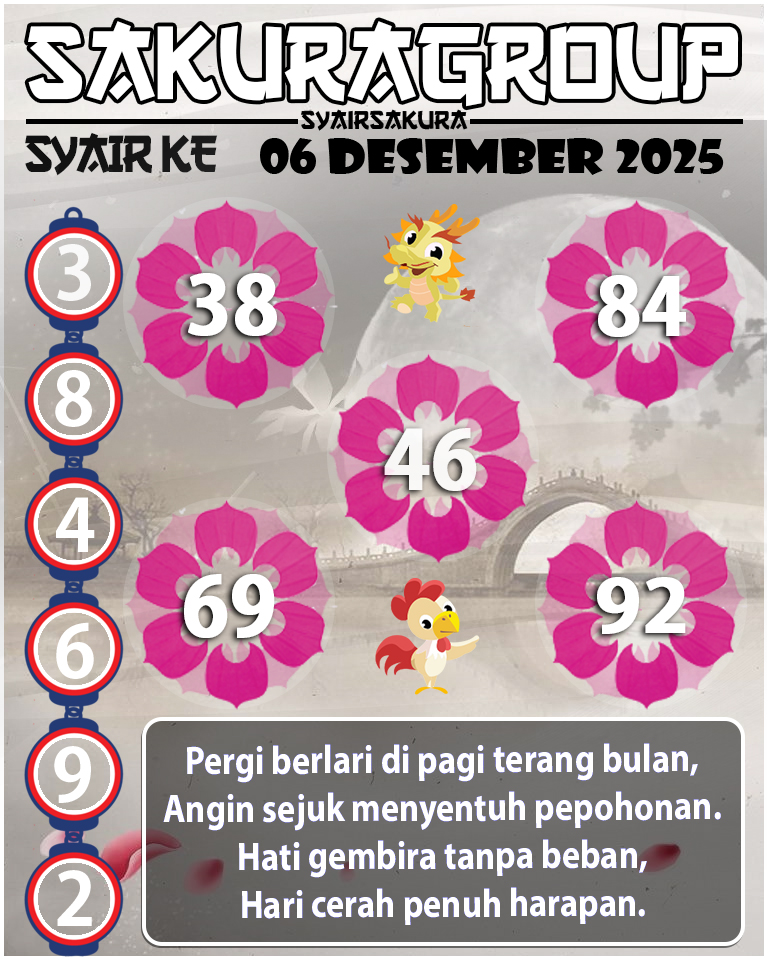 SAKURAGROUP
SYAIRSAKURA
SYAIR KE 06 DESEMBER 2025

3
8
4
6
9
2

38
84
46
69
92

Pergi berlari di pagi terang bulan,
Angin sejuk menyentuh pepohonan.
Hati gembira tanpa beban,
Hari cerah penuh harapan.